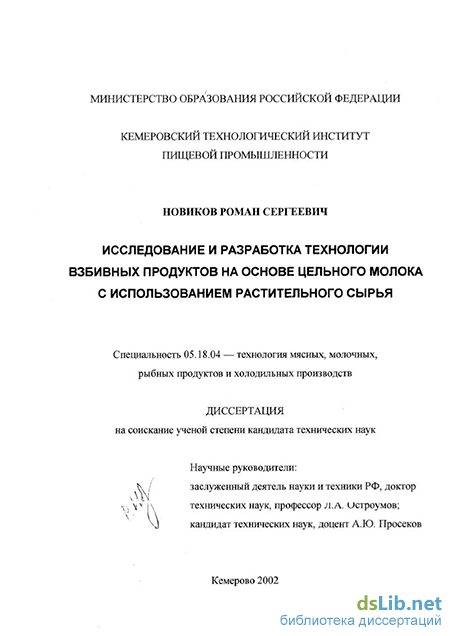 МИНИСТЕРСТВО ОБРАЗОВАНИЯ РОССИЙСКОЙ ФЕДЕРАЦИИ

КЕМЕРОВСКИЙ ТЕХНОЛОГИЧЕСКИЙ ИНСТИТУТ
ПИЩЕВОЙ ПРОМЫШЛЕННОСТИ

НОВИКОВ РОМАН СЕРГЕЕВИЧ

ИССЛЕДОВАНИЕ И РАЗРАБОТКА ТЕХНОЛОГИИ
ВЗБИВНЫХ ПРОДУКТОВ НА ОСНОВЕ ЦЕЛЬНОГО МОЛОКА
С ИСПОЛЬЗОВАНИЕМ РАСТИТЕЛЬНОГО СЫРЬЯ

Специальность 05.18.04 — технология мясных, молочных, рыбных продуктов и холодильных производств

ДИССЕРТАЦИЯ
на соискание ученой степени кандидата технических наук

Научные руководители:
заслуженный деятель науки и техники РФ, доктор технических наук, профессор Л.А. Остроумов;
кандидат технических наук, доцент А.Ю. Просеков

Кемерово 2002

dsLib.net
библиотека диссертаций